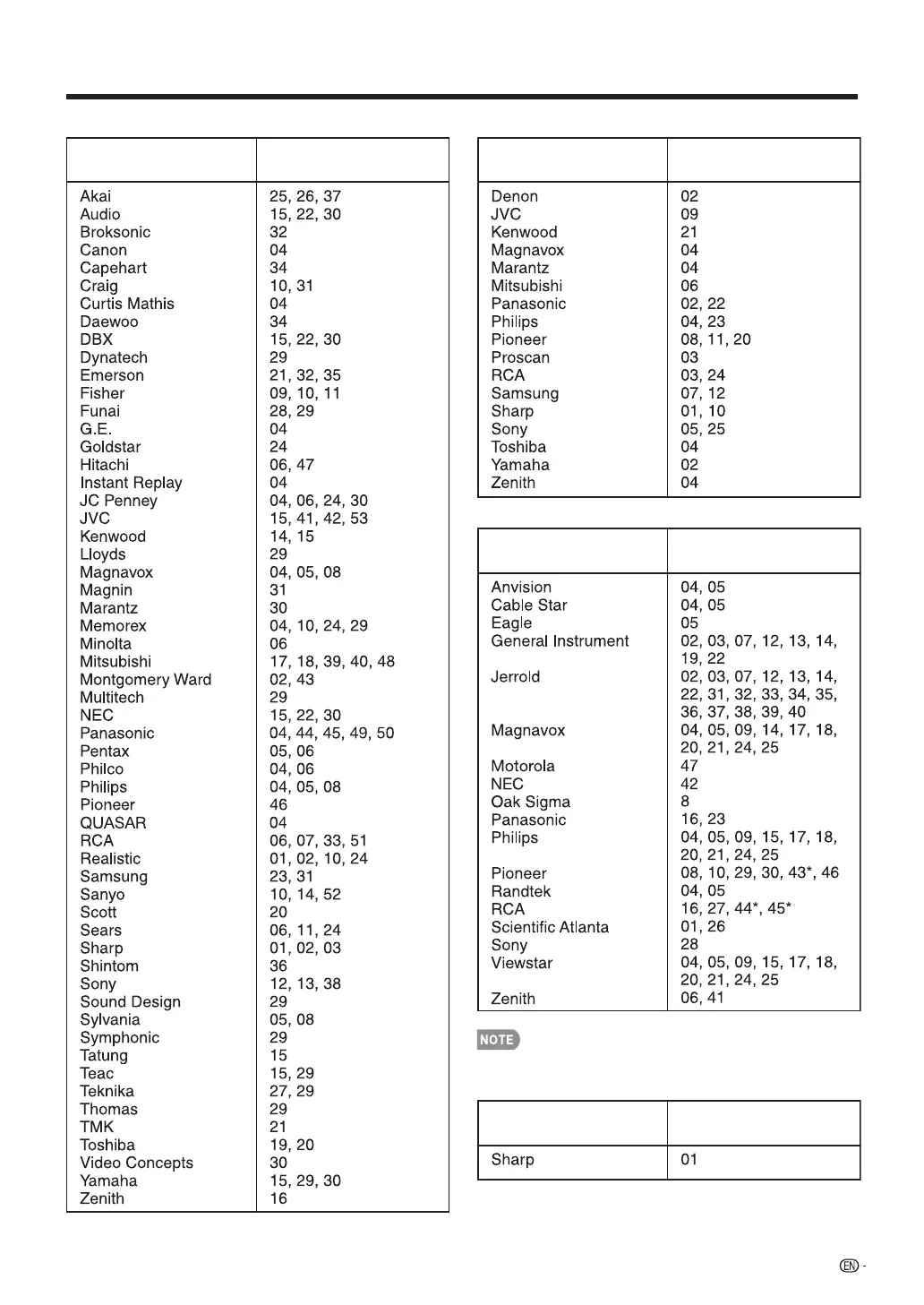 | | |
|---|---|
| Akai | 25, 26, 37 |
| Audio | 15, 22, 30 |
| Broksonic | 32 |
| Canon | 04 |
| Capehart | 34 |
| Craig | 10, 31 |
| Curtis Mathis | 04 |
| Daewoo | 34 |
| DBX | 15, 22, 30 |
| Dynatech | 29 |
| Emerson | 21, 32, 35 |
| Fisher | 09, 10, 11 |
| Funai | 28, 29 |
| G.E. | 04 |
| Goldstar | 24 |
| Hitachi | 06, 47 |
| Instant Replay | 04 |
| JC Penney | 04, 06, 24, 30 |
| JVC | 15, 41, 42, 53 |
| Kenwood | 14, 15 |
| Lloyds | 29 |
| Magnavox | 04, 05, 08 |
| Magnin | 31 |
| Marantz | 30 |
| Memorex | 04, 10, 24, 29 |
| Minolta | 06 |
| Mitsubishi | 17, 18, 39, 40, 48 |
| Montgomery Ward | 02, 43 |
| Multitech | 29 |
| NEC | 15, 22, 30 |
| Panasonic | 04, 44, 45, 49, 50 |
| Pentax | 05, 06 |
| Philco | 04, 06 |
| Philips | 04, 05, 08 |
| Pioneer | 46 |
| QUASAR | 04 |
| RCA | 06, 07, 33, 51 |
| Realistic | 01, 02, 10, 24 |
| Samsung | 23, 31 |
| Sanyo | 10, 14, 52 |
| Scott | 20 |
| Sears | 06, 11, 24 |
| Sharp | 01, 02, 03 |
| Shintom | 36 |
| Sony | 12, 13, 38 |
| Sound Design | 29 |
| Sylvania | 05, 08 |
| Symphonic | 29 |
| Tatung | 15 |
| Teac | 15, 29 |
| Teknika | 27, 29 |
| Thomas | 29 |
| TMK | 21 |
| Toshiba | 19, 20 |
| Video Concepts | 30 |
| Yamaha | 15, 29, 30 |
| Zenith | 16 |

| | |
|---|---|
| Denon | 02 |
| JVC | 09 |
| Kenwood | 21 |
| Magnavox | 04 |
| Marantz | 04 |
| Mitsubishi | 06 |
| Panasonic | 02, 22 |
| Philips | 04, 23 |
| Pioneer | 08, 11, 20 |
| Proscan | 03 |
| RCA | 03, 24 |
| Samsung | 07, 12 |
| Sharp | 01, 10 |
| Sony | 05, 25 |
| Toshiba | 04 |
| Yamaha | 02 |
| Zenith | 04 |

| | |
|---|---|
| Anvision | 04, 05 |
| Cable Star | 04, 05 |
| Eagle | 05 |
| General Instrument | 02, 03, 07, 12, 13, 14, 19, 22 |
| Jerrold | 02, 03, 07, 12, 13, 14, 22, 31, 32, 33, 34, 35, 36, 37, 38, 39, 40 |
| Magnavox | 04, 05, 09, 14, 17, 18, 20, 21, 24, 25 |
| Motorola | 47 |
| NEC | 42 |
| Oak Sigma | 8 |
| Panasonic | 16, 23 |
| Philips | 04, 05, 09, 15, 17, 18, 20, 21, 24, 25 |
| Pioneer | 08, 10, 29, 30, 43*, 46 |
| Randtek | 04, 05 |
| RCA | 16, 27, 44*, 45* |
| Scientific Atlanta | 01, 26 |
| Sony | 28 |
| Viewstar | 04, 05, 09, 15, 17, 18, 20, 21, 24, 25 |
| Zenith | 06, 41 |

NOTE

| | |
|---|---|
| Sharp | 01 |

EN -